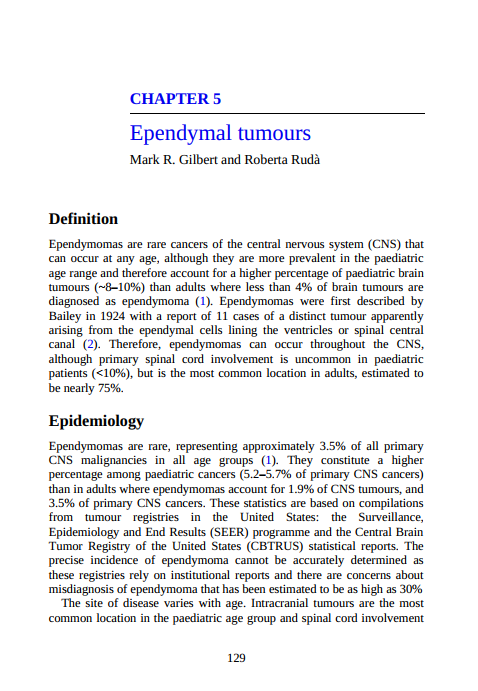 CHAPTER 5

Ependymal tumours

Mark R. Gilbert and Roberta Rudà

Definition

Ependymomas are rare cancers of the central nervous system (CNS) that can occur at any age, although they are more prevalent in the paediatric age range and therefore account for a higher percentage of paediatric brain tumours (~8–10%) than adults where less than 4% of brain tumours are diagnosed as ependymoma (1). Ependymomas were first described by Bailey in 1924 with a report of 11 cases of a distinct tumour apparently arising from the ependymal cells lining the ventricles or spinal central canal (2). Therefore, ependymomas can occur throughout the CNS, although primary spinal cord involvement is uncommon in paediatric patients (<10%), but is the most common location in adults, estimated to be nearly 75%.

Epidemiology

Ependymomas are rare, representing approximately 3.5% of all primary CNS malignancies in all age groups (1). They constitute a higher percentage among paediatric cancers (5.2–5.7% of primary CNS cancers) than in adults where ependymomas account for 1.9% of CNS tumours, and 3.5% of primary CNS cancers. These statistics are based on compilations from tumour registries in the United States: the Surveillance, Epidemiology and End Results (SEER) programme and the Central Brain Tumor Registry of the United States (CBTRUS) statistical reports. The precise incidence of ependymoma cannot be accurately determined as these registries rely on institutional reports and there are concerns about misdiagnosis of ependymoma that has been estimated to be as high as 30%

The site of disease varies with age. Intracranial tumours are the most common location in the paediatric age group and spinal cord involvement

129